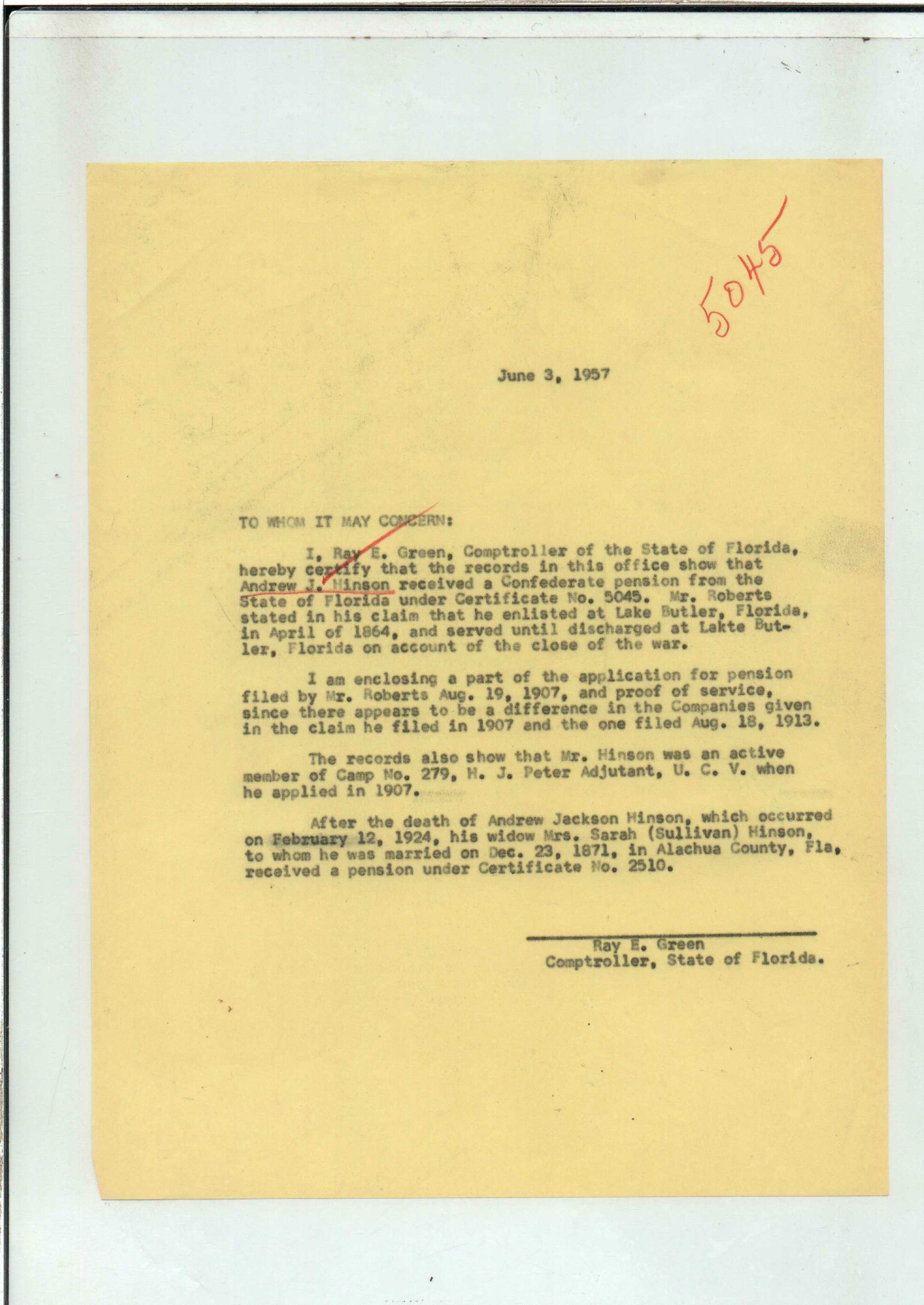 5045

June 3, 1957

TO WHOM IT MAY CONCERN:

I, Ray E. Green, Comptroller of the State of Florida, hereby certify that the records in this office show that Andrew J. Hinson received a Confederate pension from the State of Florida under Certificate No. 5045. Mr. Roberts stated in his claim that he enlisted at Lake Butler, Florida, in April of 1864, and served until discharged at Lakte Butler, Florida on account of the close of the war.

I am enclosing a part of the application for pension filed by Mr. Roberts Aug. 19, 1907, and proof of service, since there appears to be a difference in the Companies given in the claim he filed in 1907 and the one filed Aug. 18, 1913.

The records also show that Mr. Hinson was an active member of Camp No. 279, H. J. Peter Adjutant, U. C. V. when he applied in 1907.

After the death of Andrew Jackson Hinson, which occurred on February 12, 1924, his widow Mrs. Sarah (Sullivan) Hinson, to whom he was married on Dec. 23, 1871, in Alachua County, Fla, received a pension under Certificate No. 2510.

Ray E. Green
Comptroller, State of Florida.